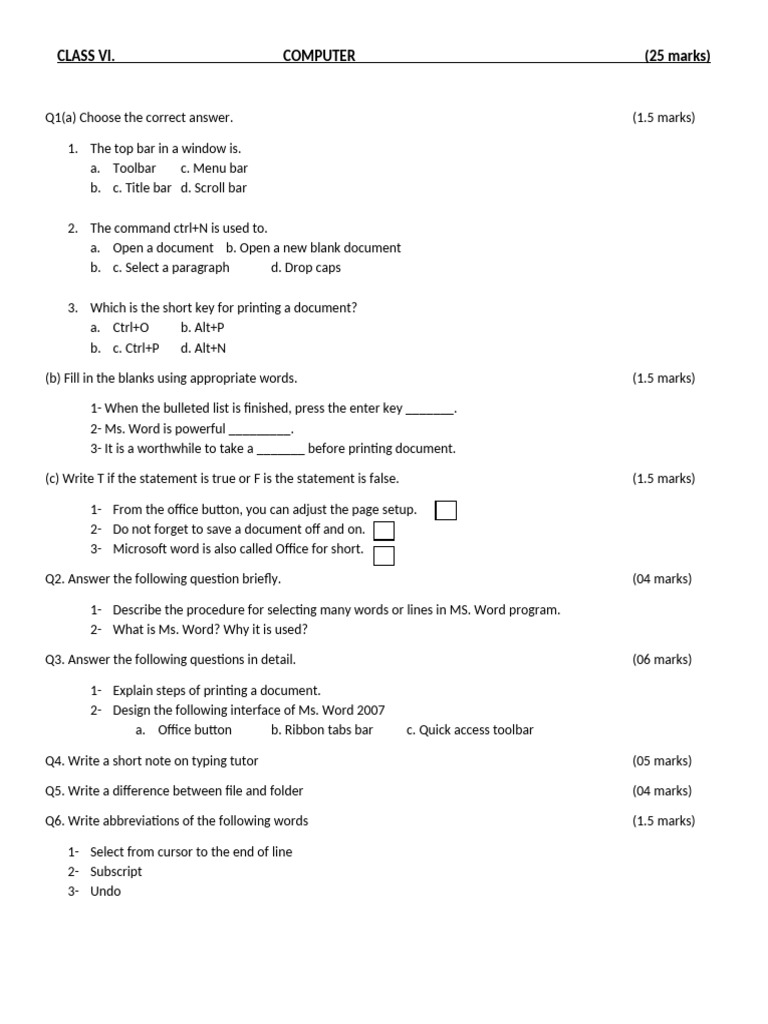 CLASS VI. COMPUTER (25 marks)

Q1(a) Choose the correct answer. (1.5 marks)

1. The top bar in a window is.
a. Toolbar c. Menu bar
b. c. Title bar d. Scroll bar

2. The command ctrl+N is used to.
a. Open a document b. Open a new blank document
b. c. Select a paragraph d. Drop caps

3. Which is the short key for printing a document?
a. Ctrl+O b. Alt+P
b. c. Ctrl+P d. Alt+N

(b) Fill in the blanks using appropriate words. (1.5 marks)

1- When the bulleted list is finished, press the enter key _______.
2- Ms. Word is powerful _________.
3- It is a worthwhile to take a _______ before printing document.

(c) Write T if the statement is true or F is the statement is false. (1.5 marks)

1- From the office button, you can adjust the page setup.
2- Do not forget to save a document off and on.
3- Microsoft word is also called Office for short.

Q2. Answer the following question briefly. (04 marks)

1- Describe the procedure for selecting many words or lines in MS. Word program.
2- What is Ms. Word? Why it is used?

Q3. Answer the following questions in detail. (06 marks)

1- Explain steps of printing a document.
2- Design the following interface of Ms. Word 2007
a. Office button b. Ribbon tabs bar c. Quick access toolbar

Q4. Write a short note on typing tutor (05 marks)

Q5. Write a difference between file and folder (04 marks)

Q6. Write abbreviations of the following words (1.5 marks)

1- Select from cursor to the end of line
2- Subscript
3- Undo